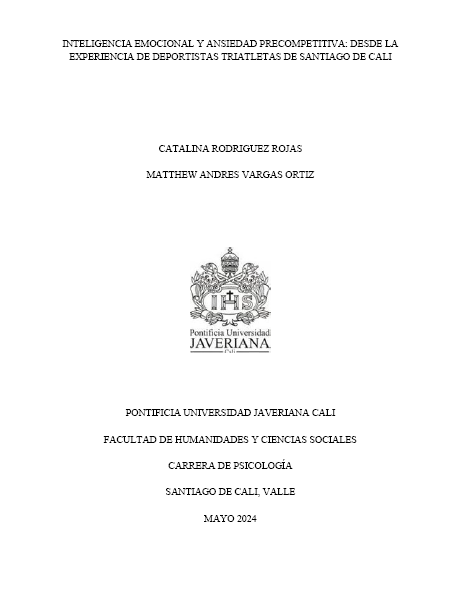 INTELIGENCIA EMOCIONAL Y ANSIEDAD PRECOMPETITIVA: DESDE LA EXPERIENCIA DE DEPORTISTAS TRIATLETAS DE SANTIAGO DE CALI

CATALINA RODRIGUEZ ROJAS

MATTHEW ANDRES VARGAS ORTIZ

IHS

Pontificia Universidad
JAVERIANA
Cali

PONTIFICIA UNIVERSIDAD JAVERIANA CALI

FACULTAD DE HUMANIDADES Y CIENCIAS SOCIALES

CARRERA DE PSICOLOGÍA

SANTIAGO DE CALI, VALLE

MAYO 2024